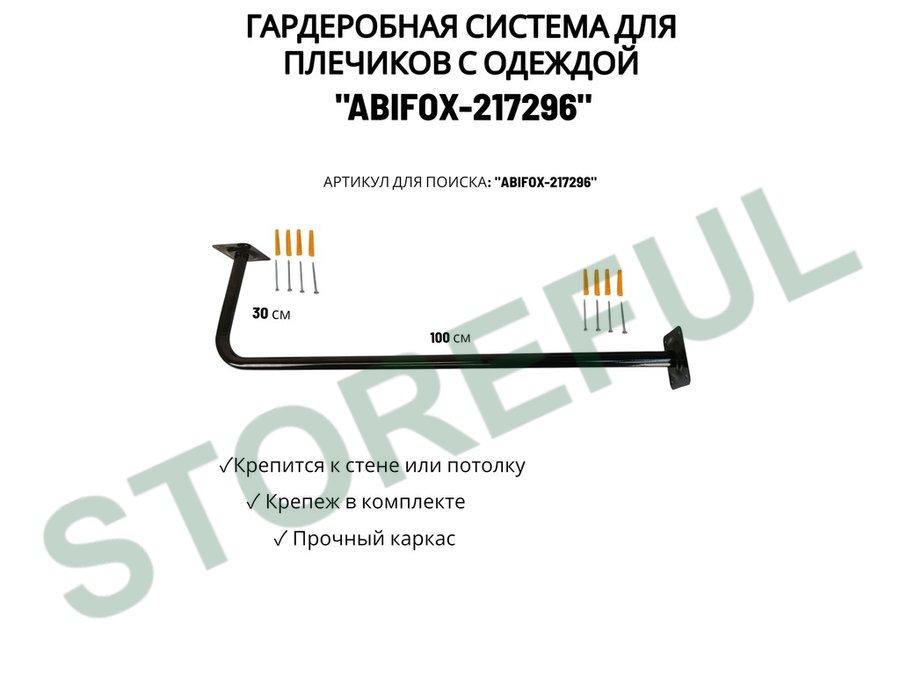 ГАРДЕРОБНАЯ СИСТЕМА ДЛЯ ПЛЕЧИКОВ С ОДЕЖДОЙ "ABIFOX-217296"

АРТИКУЛ ДЛЯ ПОИСКА: "ABIFOX-217296"

30 см

100 см

✓Крепится к стене или потолку

✓ Крепеж в комплекте

✓ Прочный каркас

STOREFUL